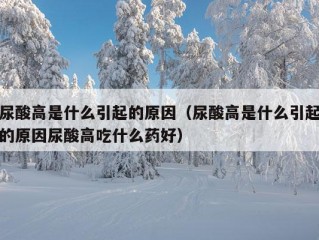 尿酸高是什么引起的原因（尿酸高是什么引起的原因尿酸高吃什么药好）